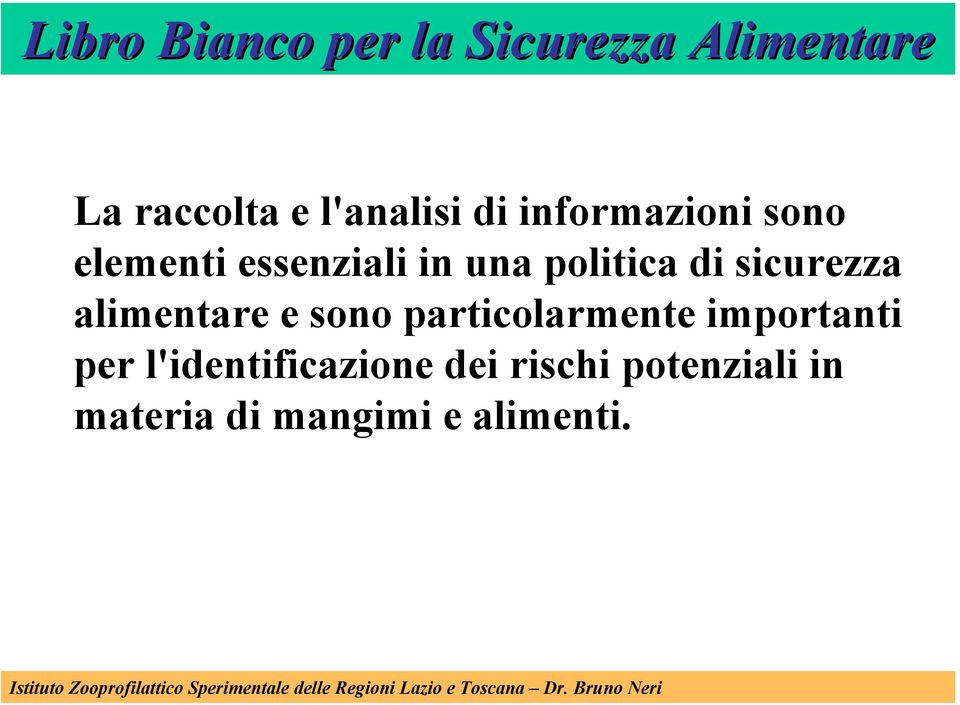 Libro Bianco per la Sicurezza Alimentare

La raccolta e l'analisi di informazioni sono elementi essenziali in una politica di sicurezza alimentare e sono particolarmente importanti per l'identificazione dei rischi potenziali in materia di mangimi e alimenti.

Istituto Zooprofilattico Sperimentale delle Regioni Lazio e Toscana – Dr. Bruno Neri